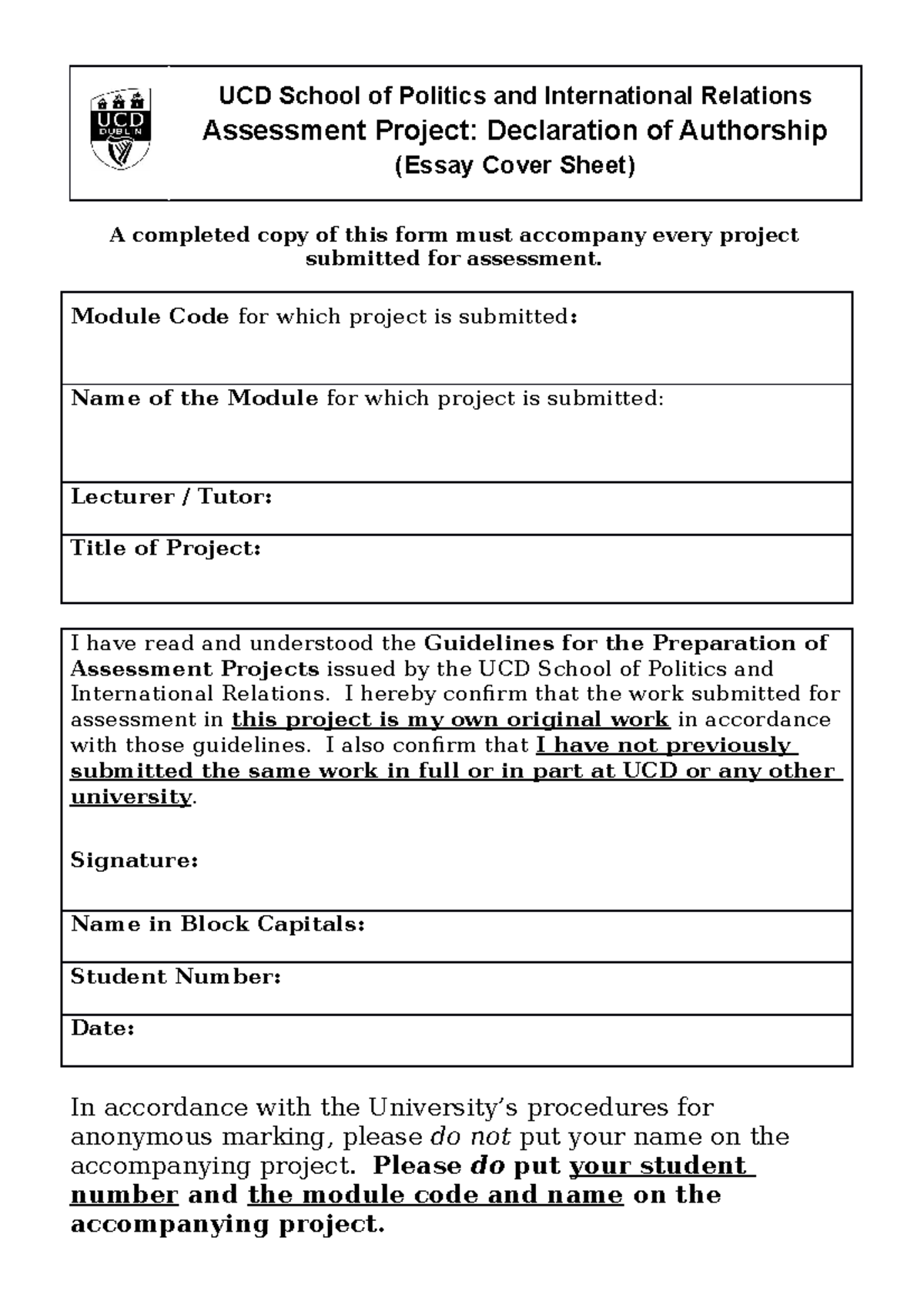 UCD DUBLIN

UCD School of Politics and International Relations
Assessment Project: Declaration of Authorship
(Essay Cover Sheet)

A completed copy of this form must accompany every project submitted for assessment.

Module Code for which project is submitted:

Name of the Module for which project is submitted:

Lecturer / Tutor:

Title of Project:

I have read and understood the Guidelines for the Preparation of Assessment Projects issued by the UCD School of Politics and International Relations. I hereby confirm that the work submitted for assessment in this project is my own original work in accordance with those guidelines. I also confirm that I have not previously submitted the same work in full or in part at UCD or any other university.

Signature:

Name in Block Capitals:

Student Number:

Date:

In accordance with the University's procedures for anonymous marking, please do not put your name on the accompanying project. Please do put your student number and the module code and name on the accompanying project.